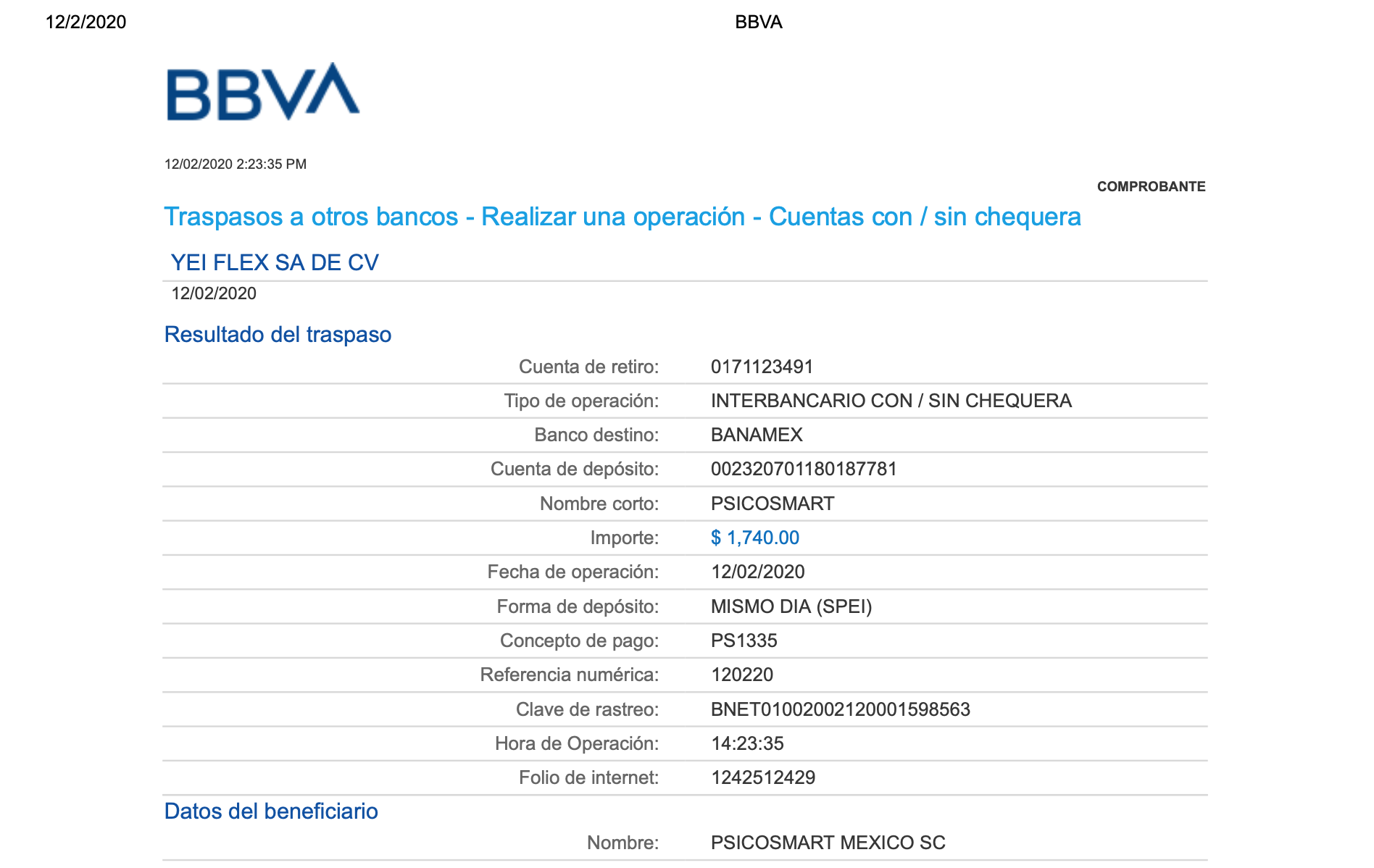 12/2/2020 BBVA

BBVA

12/02/2020 2:23:35 PM

COMPROBANTE

Traspasos a otros bancos - Realizar una operación - Cuentas con / sin chequera

YEI FLEX SA DE CV

12/02/2020

Resultado del traspaso

| | |
|---|---|
| Cuenta de retiro: | 0171123491 |
| Tipo de operación: | INTERBANCARIO CON / SIN CHEQUERA |
| Banco destino: | BANAMEX |
| Cuenta de depósito: | 002320701180187781 |
| Nombre corto: | PSICOSMART |
| Importe: | $ 1,740.00 |
| Fecha de operación: | 12/02/2020 |
| Forma de depósito: | MISMO DIA (SPEI) |
| Concepto de pago: | PS1335 |
| Referencia numérica: | 120220 |
| Clave de rastreo: | BNET01002002120001598563 |
| Hora de Operación: | 14:23:35 |
| Folio de internet: | 1242512429 |

Datos del beneficiario

| | |
|---|---|
| Nombre: | PSICOSMART MEXICO SC |